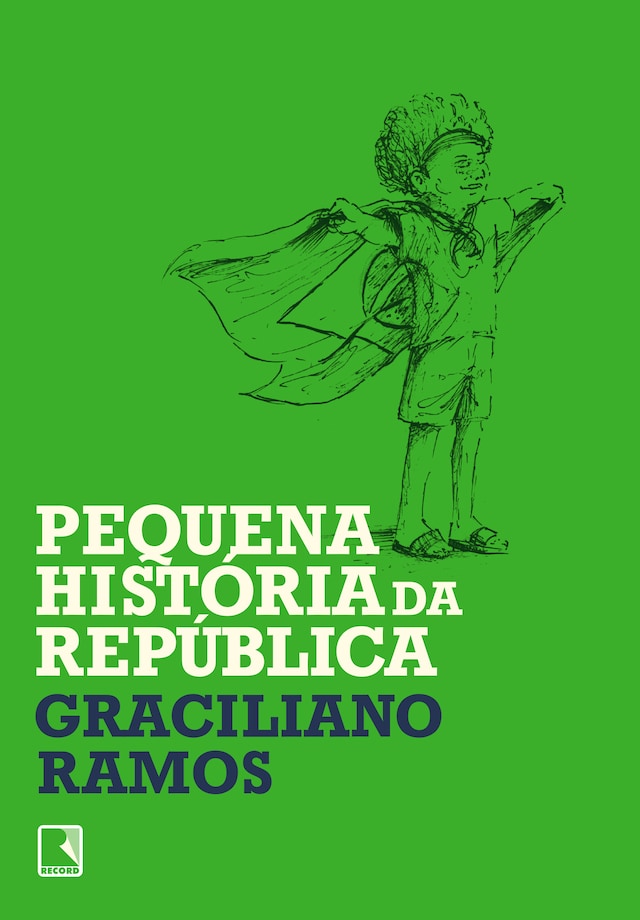 PEQUENA HISTÓRIA DA REPÚBLICA

GRACILIANO RAMOS

RECORD